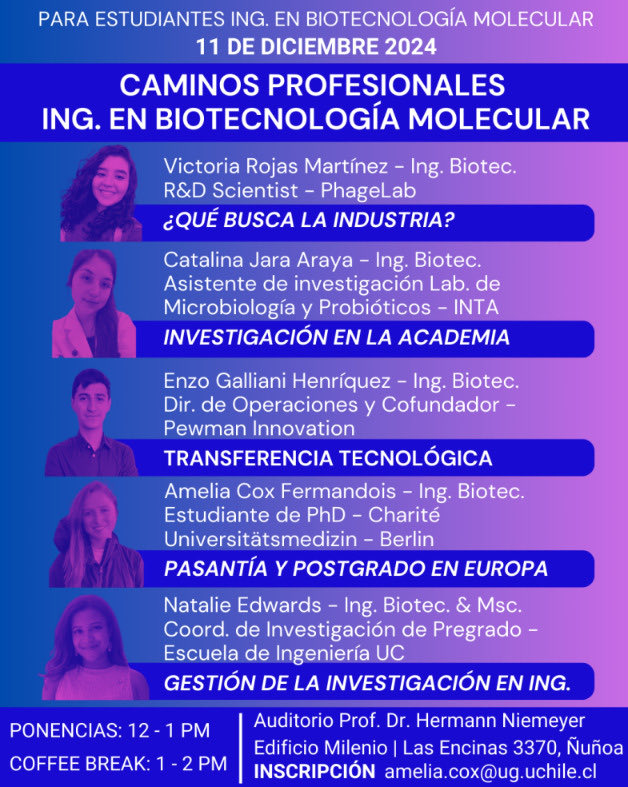 PARA ESTUDIANTES ING. EN BIOTECNOLOGÍA MOLECULAR
11 DE DICIEMBRE 2024

CAMINOS PROFESIONALES
ING. EN BIOTECNOLOGÍA MOLECULAR

Victoria Rojas Martínez - Ing. Biotec.
R&D Scientist - PhageLab
¿QUÉ BUSCA LA INDUSTRIA?

Catalina Jara Araya - Ing. Biotec.
Asistente de investigación Lab. de Microbiología y Probióticos - INTA
INVESTIGACIÓN EN LA ACADEMIA

Enzo Galliani Henríquez - Ing. Biotec.
Dir. de Operaciones y Cofundador - Pewman Innovation
TRANSFERENCIA TECNOLÓGICA

Amelia Cox Fermandois - Ing. Biotec.
Estudiante de PhD - Charité Universitätsmedizin - Berlin
PASANTÍA Y POSTGRADO EN EUROPA

Natalie Edwards - Ing. Biotec. & Msc.
Coord. de Investigación de Pregrado - Escuela de Ingeniería UC
GESTIÓN DE LA INVESTIGACIÓN EN ING.

PONENCIAS: 12 - 1 PM
COFFEE BREAK: 1 - 2 PM

Auditorio Prof. Dr. Hermann Niemeyer
Edificio Milenio | Las Encinas 3370, Ñuñoa
INSCRIPCIÓN amelia.cox@ug.uchile.cl